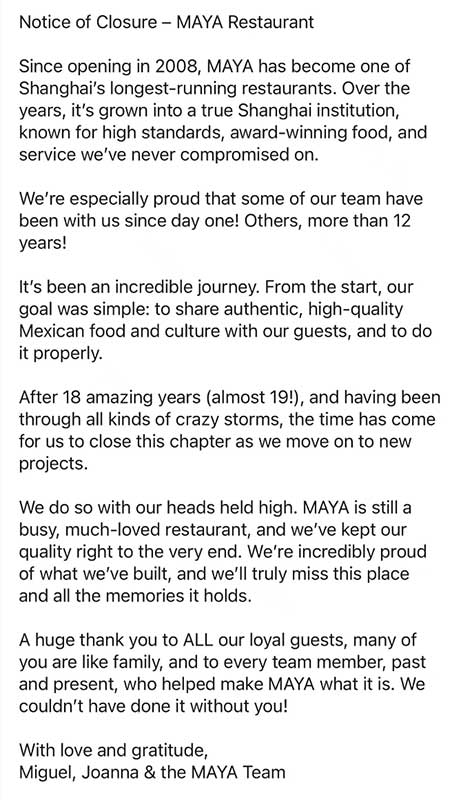 Notice of Closure – MAYA Restaurant

Since opening in 2008, MAYA has become one of Shanghai's longest-running restaurants. Over the years, it's grown into a true Shanghai institution, known for high standards, award-winning food, and service we've never compromised on.

We're especially proud that some of our team have been with us since day one! Others, more than 12 years!

It's been an incredible journey. From the start, our goal was simple: to share authentic, high-quality Mexican food and culture with our guests, and to do it properly.

After 18 amazing years (almost 19!), and having been through all kinds of crazy storms, the time has come for us to close this chapter as we move on to new projects.

We do so with our heads held high. MAYA is still a busy, much-loved restaurant, and we've kept our quality right to the very end. We're incredibly proud of what we've built, and we'll truly miss this place and all the memories it holds.

A huge thank you to ALL our loyal guests, many of you are like family, and to every team member, past and present, who helped make MAYA what it is. We couldn't have done it without you!

With love and gratitude,
Miguel, Joanna & the MAYA Team